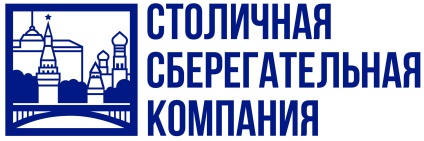 СТОЛИЧНАЯ
СБЕРЕГАТЕЛЬНАЯ
КОМПАНИЯ